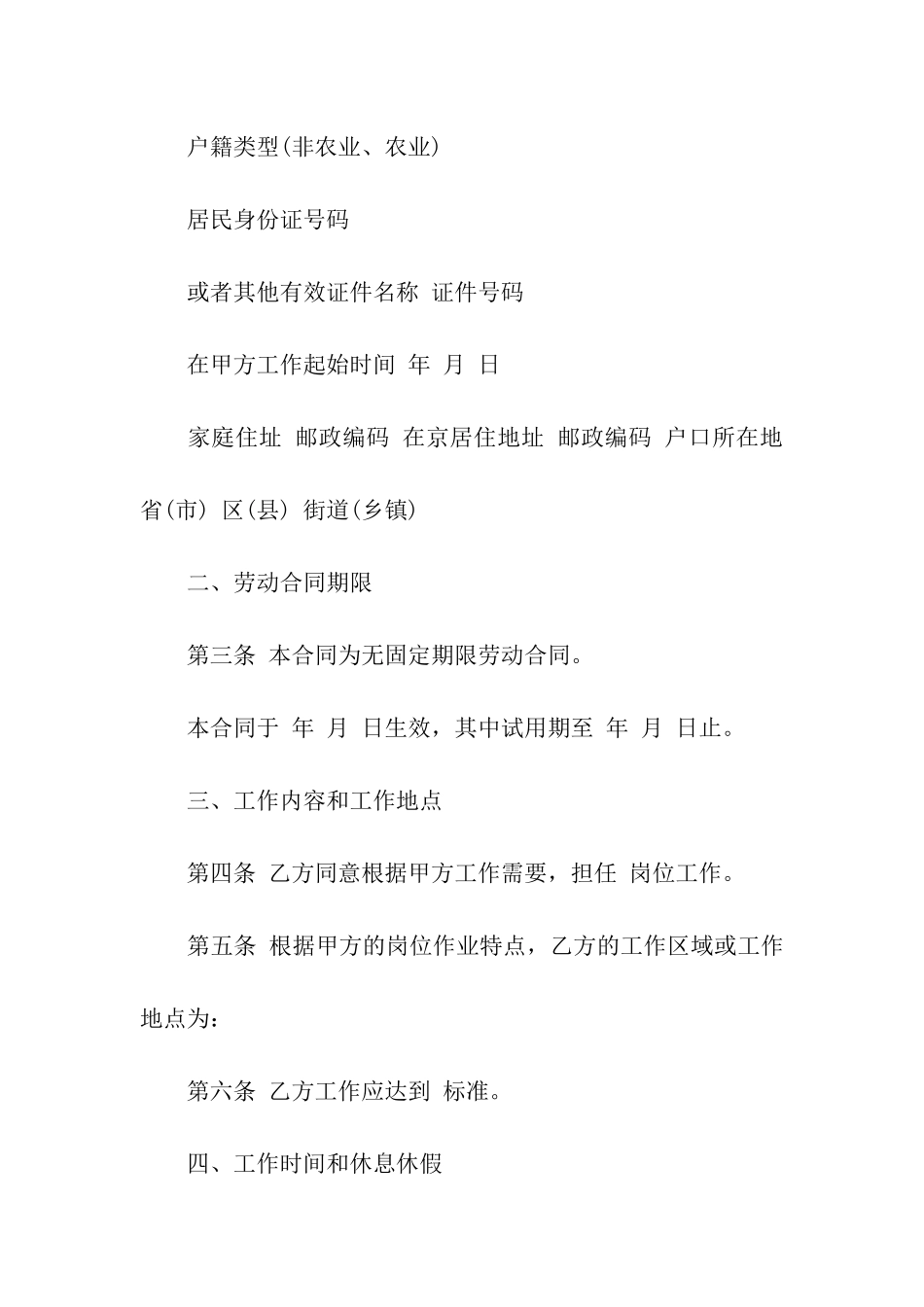 户籍类型(非农业、农业)

居民身份证号码

或者其他有效证件名称 证件号码

在甲方工作起始时间 年 月 日

家庭住址 邮政编码 在京居住地址 邮政编码 户口所在地省(市) 区(县) 街道(乡镇)

二、劳动合同期限

第三条 本合同为无固定期限劳动合同。

本合同于 年 月 日生效，其中试用期至 年 月 日止。

三、工作内容和工作地点

第四条 乙方同意根据甲方工作需要，担任 岗位工作。

第五条 根据甲方的岗位作业特点，乙方的工作区域或工作地点为：

第六条 乙方工作应达到 标准。

四、工作时间和休息休假